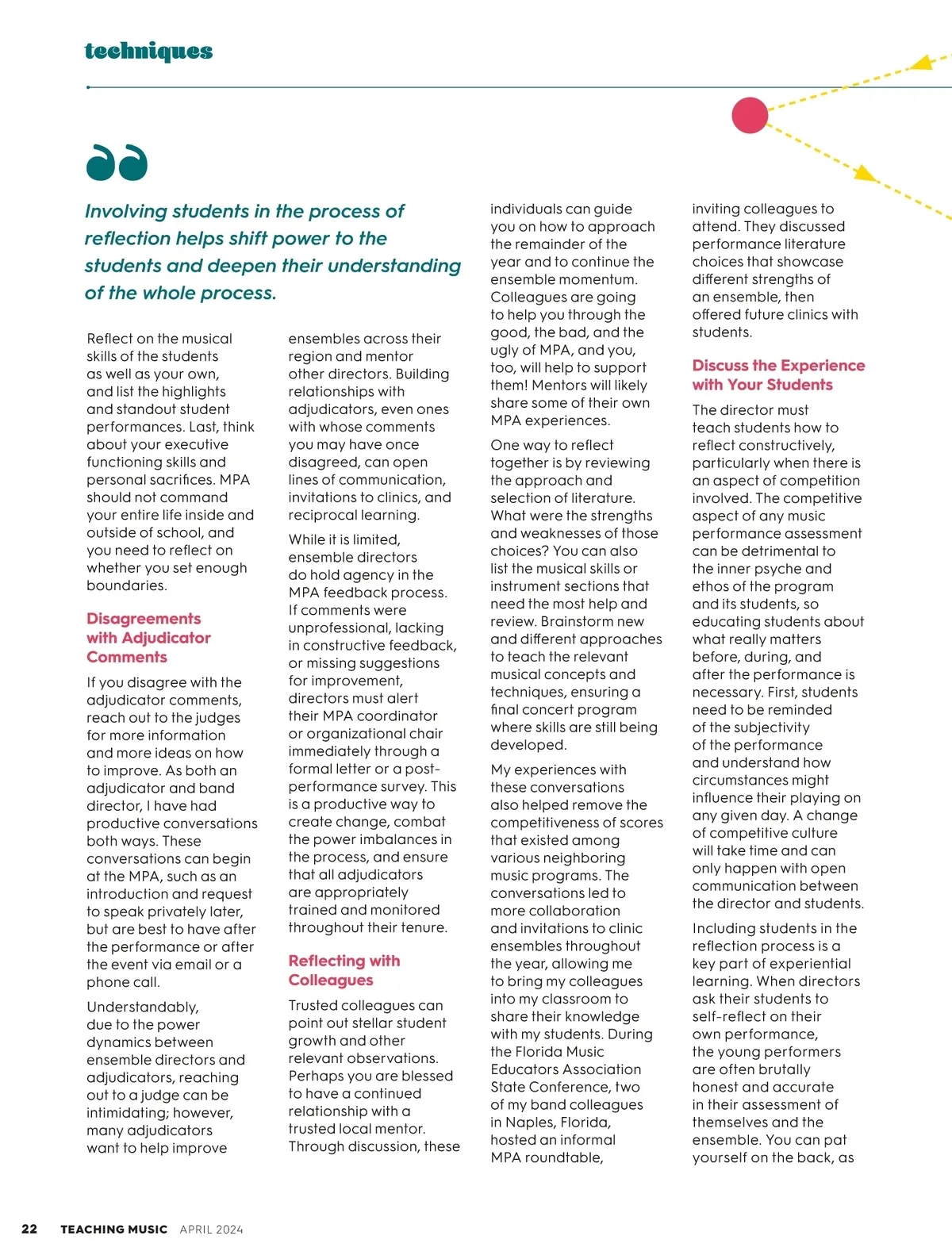 techniques

Involving students in the process of reflection helps shift power to the students and deepen their understanding of the whole process.

Reflect on the musical skills of the students as well as your own, and list the highlights and standout student performances. Last, think about your executive functioning skills and personal sacrifices. MPA should not command your entire life inside and outside of school, and you need to reflect on whether you set enough boundaries.

Disagreements with Adjudicator Comments

If you disagree with the adjudicator comments, reach out to the judges for more information and more ideas on how to improve. As both an adjudicator and band director, I have had productive conversations both ways. These conversations can begin at the MPA, such as an introduction and request to speak privately later, but are best to have after the performance or after the event via email or a phone call.

Understandably, due to the power dynamics between ensemble directors and adjudicators, reaching out to a judge can be intimidating; however, many adjudicators want to help improve ensembles across their region and mentor other directors. Building relationships with adjudicators, even ones with whose comments you may have once disagreed, can open lines of communication, invitations to clinics, and reciprocal learning.

While it is limited, ensemble directors do hold agency in the MPA feedback process. If comments were unprofessional, lacking in constructive feedback, or missing suggestions for improvement, directors must alert their MPA coordinator or organizational chair immediately through a formal letter or a post-performance survey. This is a productive way to create change, combat the power imbalances in the process, and ensure that all adjudicators are appropriately trained and monitored throughout their tenure.

Reflecting with Colleagues

Trusted colleagues can point out stellar student growth and other relevant observations. Perhaps you are blessed to have a continued relationship with a trusted local mentor. Through discussion, these individuals can guide you on how to approach the remainder of the year and to continue the ensemble momentum. Colleagues are going to help you through the good, the bad, and the ugly of MPA, and you, too, will help to support them! Mentors will likely share some of their own MPA experiences.

One way to reflect together is by reviewing the approach and selection of literature. What were the strengths and weaknesses of those choices? You can also list the musical skills or instrument sections that need the most help and review. Brainstorm new and different approaches to teach the relevant musical concepts and techniques, ensuring a final concert program where skills are still being developed.

My experiences with these conversations also helped remove the competitiveness of scores that existed among various neighboring music programs. The conversations led to more collaboration and invitations to clinic ensembles throughout the year, allowing me to bring my colleagues into my classroom to share their knowledge with my students. During the Florida Music Educators Association State Conference, two of my band colleagues in Naples, Florida, hosted an informal MPA roundtable, inviting colleagues to attend. They discussed performance literature choices that showcase different strengths of an ensemble, then offered future clinics with students.

Discuss the Experience with Your Students

The director must teach students how to reflect constructively, particularly when there is an aspect of competition involved. The competitive aspect of any music performance assessment can be detrimental to the inner psyche and ethos of the program and its students, so educating students about what really matters before, during, and after the performance is necessary. First, students need to be reminded of the subjectivity of the performance and understand how circumstances might influence their playing on any given day. A change of competitive culture will take time and can only happen with open communication between the director and students.

Including students in the reflection process is a key part of experiential learning. When directors ask their students to self-reflect on their own performance, the young performers are often brutally honest and accurate in their assessment of themselves and the ensemble. You can pat yourself on the back, as

22 TEACHING MUSIC APRIL 2024